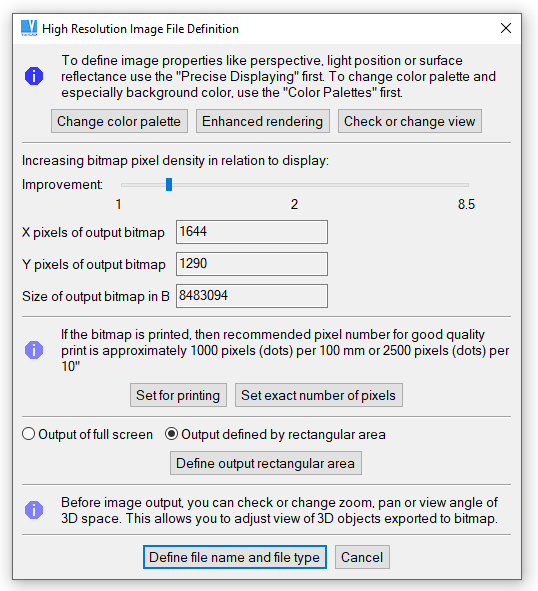 High Resolution Image File Definition

To define image properties like perspective, light position or surface reflectance use the "Precise Displaying" first. To change color palette and especially background color, use the "Color Palettes" first.

Change color palette
Enhanced rendering
Check or change view

Increasing bitmap pixel density in relation to display:

Improvement:

1
2
8.5

X pixels of output bitmap 1644
Y pixels of output bitmap 1290
Size of output bitmap in B 8483094

If the bitmap is printed, then recommended pixel number for good quality print is approximately 1000 pixels (dots) per 100 mm or 2500 pixels (dots) per 10"

Set for printing
Set exact number of pixels

Output of full screen
Output defined by rectangular area

Define output rectangular area

Before image output, you can check or change zoom, pan or view angle of 3D space. This allows you to adjust view of 3D objects exported to bitmap.

Define file name and file type
Cancel